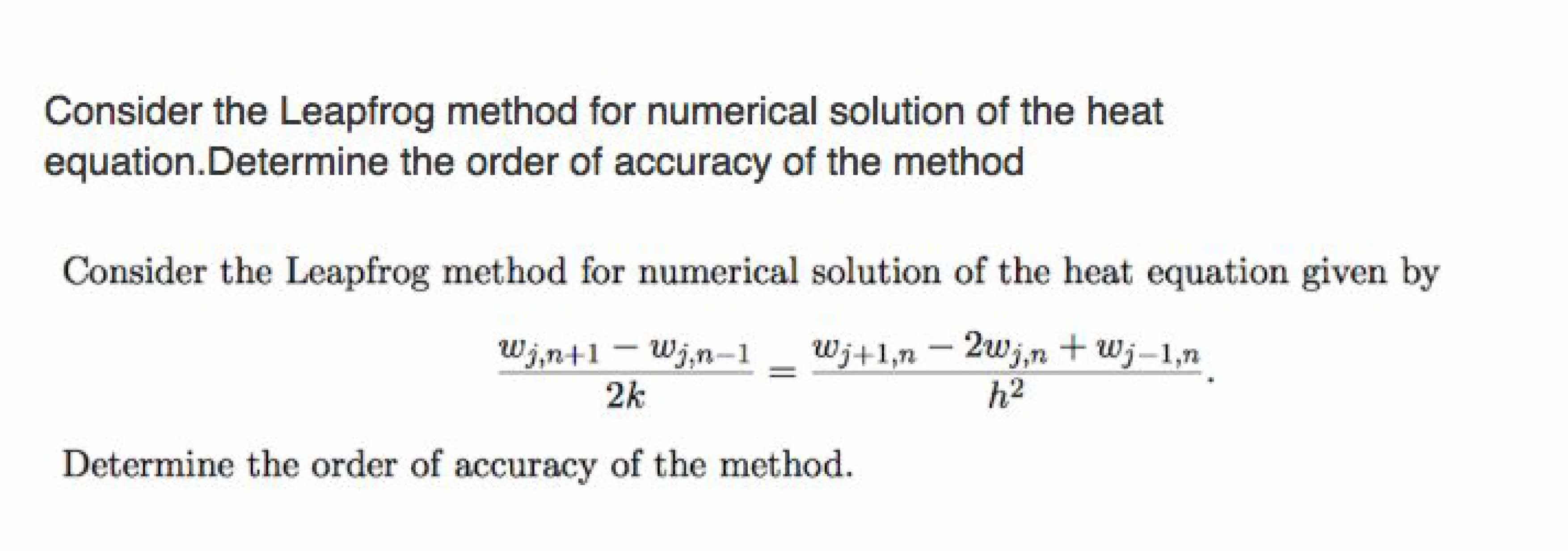 Consider the Leapfrog method for numerical solution of the heat equation.Determine the order of accuracy of the method

Consider the Leapfrog method for numerical solution of the heat equation given by

$$\frac{w_{j,n+1} - w_{j,n-1}}{2k} = \frac{w_{j+1,n} - 2w_{j,n} + w_{j-1,n}}{h^2}.$$

Determine the order of accuracy of the method.